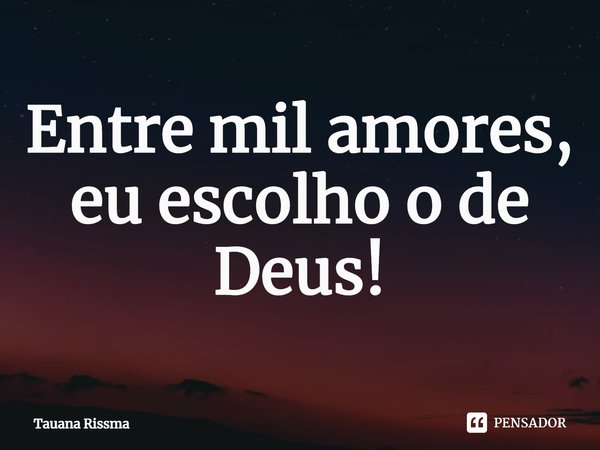 Entre mil amores, eu escolho o de Deus!

Tauana Rissma

PENSADOR